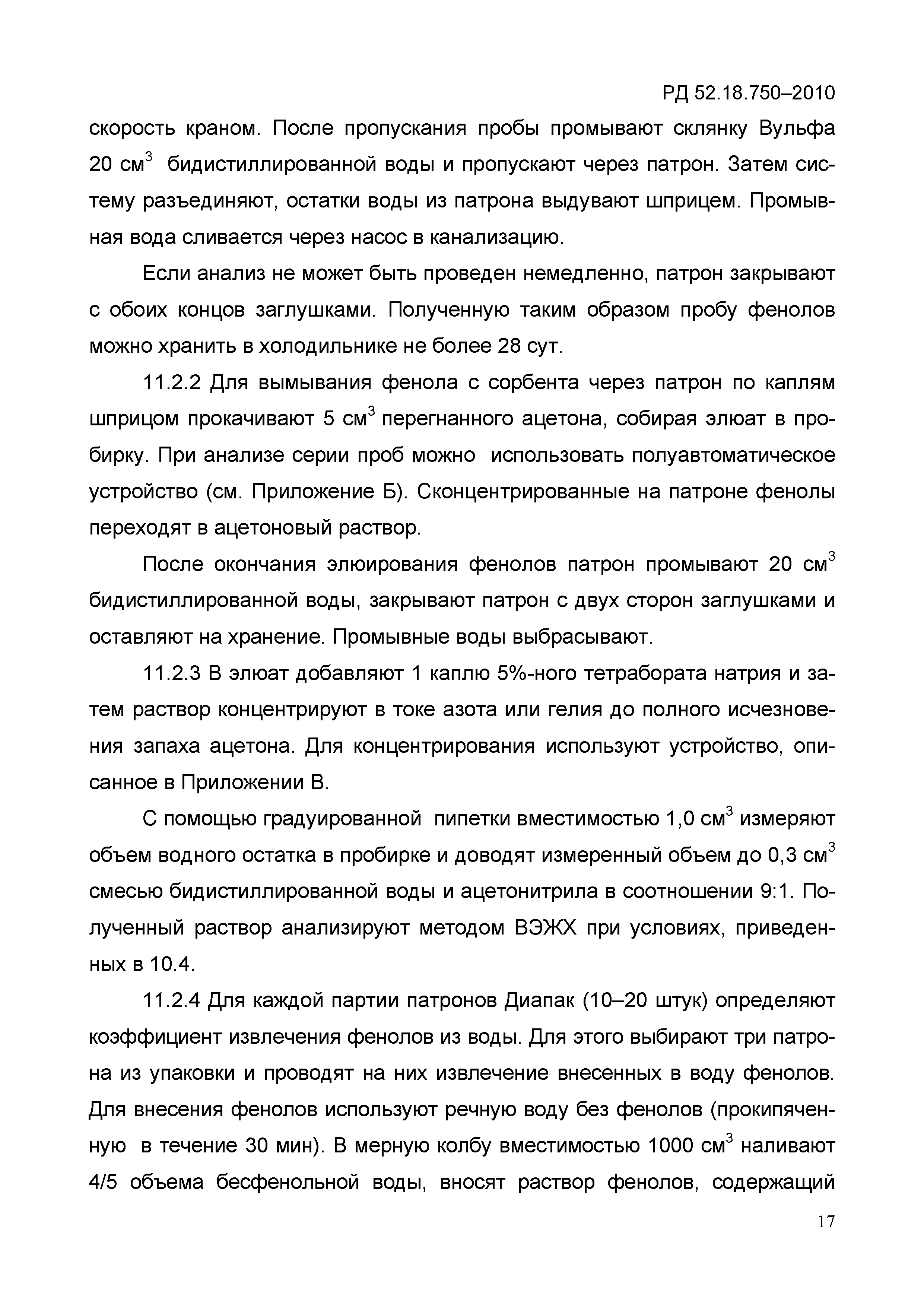 РД 52.18.750–2010

скорость краном. После пропускания пробы промывают склянку Вульфа 20 см$^3$ бидистиллированной воды и пропускают через патрон. Затем систему разъединяют, остатки воды из патрона выдувают шприцем. Промывная вода сливается через насос в канализацию.

Если анализ не может быть проведен немедленно, патрон закрывают с обоих концов заглушками. Полученную таким образом пробу фенолов можно хранить в холодильнике не более 28 сут.

11.2.2 Для вымывания фенола с сорбента через патрон по каплям шприцом прокачивают 5 см$^3$ перегнанного ацетона, собирая элюат в пробирку. При анализе серии проб можно использовать полуавтоматическое устройство (см. Приложение Б). Сконцентрированные на патроне фенолы переходят в ацетоновый раствор.

После окончания элюирования фенолов патрон промывают 20 см$^3$ бидистиллированной воды, закрывают патрон с двух сторон заглушками и оставляют на хранение. Промывные воды выбрасывают.

11.2.3 В элюат добавляют 1 каплю 5%-ного тетрабората натрия и затем раствор концентрируют в токе азота или гелия до полного исчезновения запаха ацетона. Для концентрирования используют устройство, описанное в Приложении В.

С помощью градуированной пипетки вместимостью 1,0 см$^3$ измеряют объем водного остатка в пробирке и доводят измеренный объем до 0,3 см$^3$ смесью бидистиллированной воды и ацетонитрила в соотношении 9:1. Полученный раствор анализируют методом ВЭЖХ при условиях, приведенных в 10.4.

11.2.4 Для каждой партии патронов Диапак (10–20 штук) определяют коэффициент извлечения фенолов из воды. Для этого выбирают три патрона из упаковки и проводят на них извлечение внесенных в воду фенолов. Для внесения фенолов используют речную воду без фенолов (прокипяченную в течение 30 мин). В мерную колбу вместимостью 1000 см$^3$ наливают 4/5 объема бесфенольной воды, вносят раствор фенолов, содержащий

17